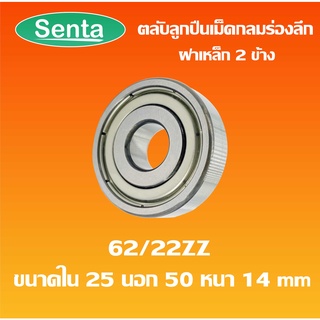 Senta

ตลับลูกปืนเม็ดกลมร่องลึก ฝาเหล็ก 2 ข้าง

62/22ZZ

ขนาดใน 25 นอก 50 หนา 14 mm